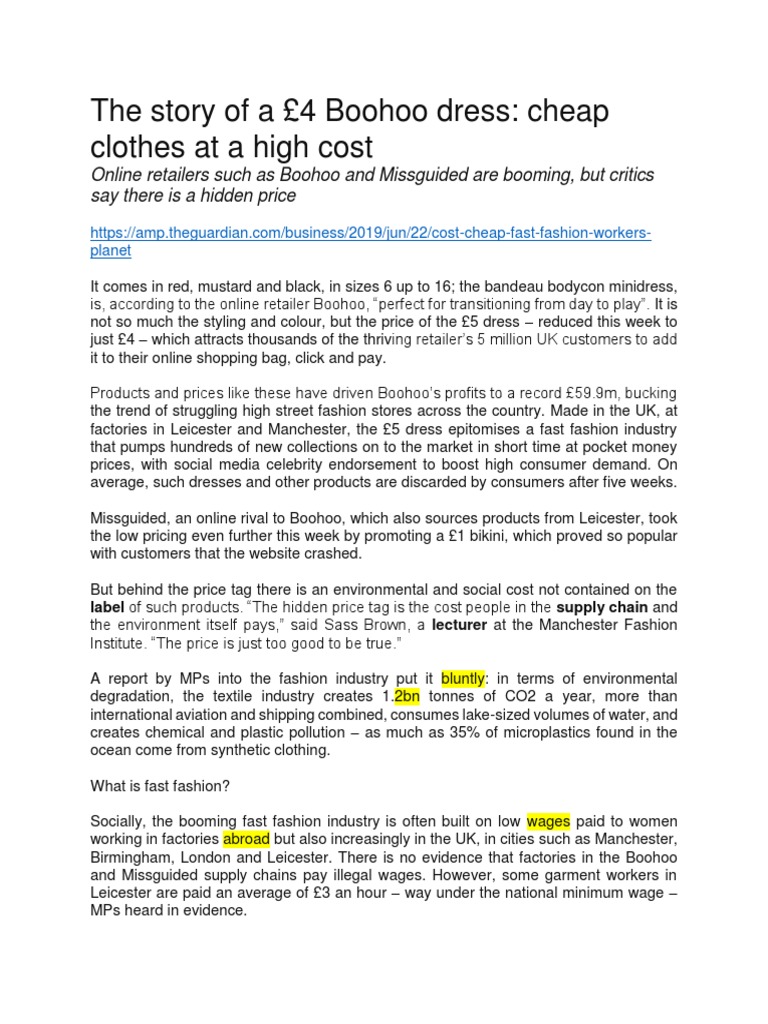 The story of a £4 Boohoo dress: cheap clothes at a high cost

Online retailers such as Boohoo and Missguided are booming, but critics say there is a hidden price

https://amp.theguardian.com/business/2019/jun/22/cost-cheap-fast-fashion-workers-planet

It comes in red, mustard and black, in sizes 6 up to 16; the bandeau bodycon minidress, is, according to the online retailer Boohoo, "perfect for transitioning from day to play". It is not so much the styling and colour, but the price of the £5 dress – reduced this week to just £4 – which attracts thousands of the thriving retailer's 5 million UK customers to add it to their online shopping bag, click and pay.

Products and prices like these have driven Boohoo's profits to a record £59.9m, bucking the trend of struggling high street fashion stores across the country. Made in the UK, at factories in Leicester and Manchester, the £5 dress epitomises a fast fashion industry that pumps hundreds of new collections on to the market in short time at pocket money prices, with social media celebrity endorsement to boost high consumer demand. On average, such dresses and other products are discarded by consumers after five weeks.

Missguided, an online rival to Boohoo, which also sources products from Leicester, took the low pricing even further this week by promoting a £1 bikini, which proved so popular with customers that the website crashed.

But behind the price tag there is an environmental and social cost not contained on the label of such products. "The hidden price tag is the cost people in the supply chain and the environment itself pays," said Sass Brown, a lecturer at the Manchester Fashion Institute. "The price is just too good to be true."

A report by MPs into the fashion industry put it bluntly: in terms of environmental degradation, the textile industry creates 1.2bn tonnes of CO2 a year, more than international aviation and shipping combined, consumes lake-sized volumes of water, and creates chemical and plastic pollution – as much as 35% of microplastics found in the ocean come from synthetic clothing.

What is fast fashion?

Socially, the booming fast fashion industry is often built on low wages paid to women working in factories abroad but also increasingly in the UK, in cities such as Manchester, Birmingham, London and Leicester. There is no evidence that factories in the Boohoo and Missguided supply chains pay illegal wages. However, some garment workers in Leicester are paid an average of £3 an hour – way under the national minimum wage – MPs heard in evidence.